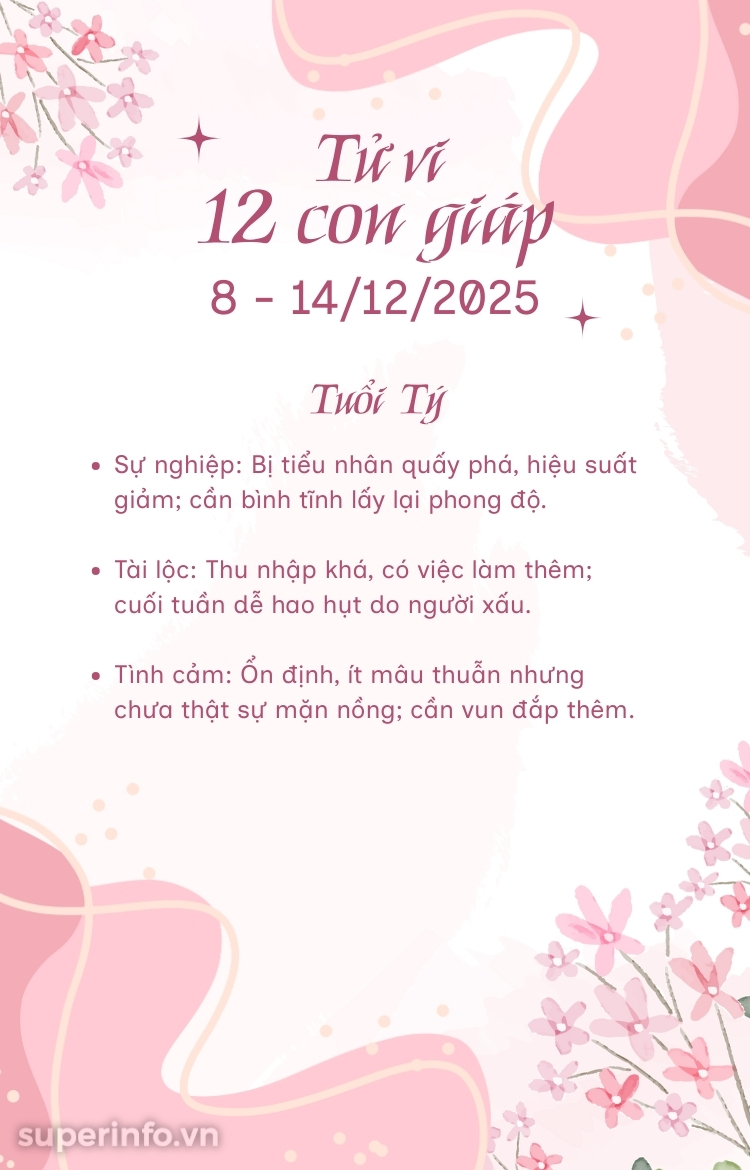 Tử vi
12 con giáp
8 - 14/12/2025

Tuổi Tý

• Sự nghiệp: Bị tiểu nhân quấy phá, hiệu suất giảm; cần bình tĩnh lấy lại phong độ.

• Tài lộc: Thu nhập khá, có việc làm thêm; cuối tuần dễ hao hụt do người xấu.

• Tình cảm: Ổn định, ít mâu thuẫn nhưng chưa thật sự mặn nồng; cần vun đắp thêm.

superinfo.vn